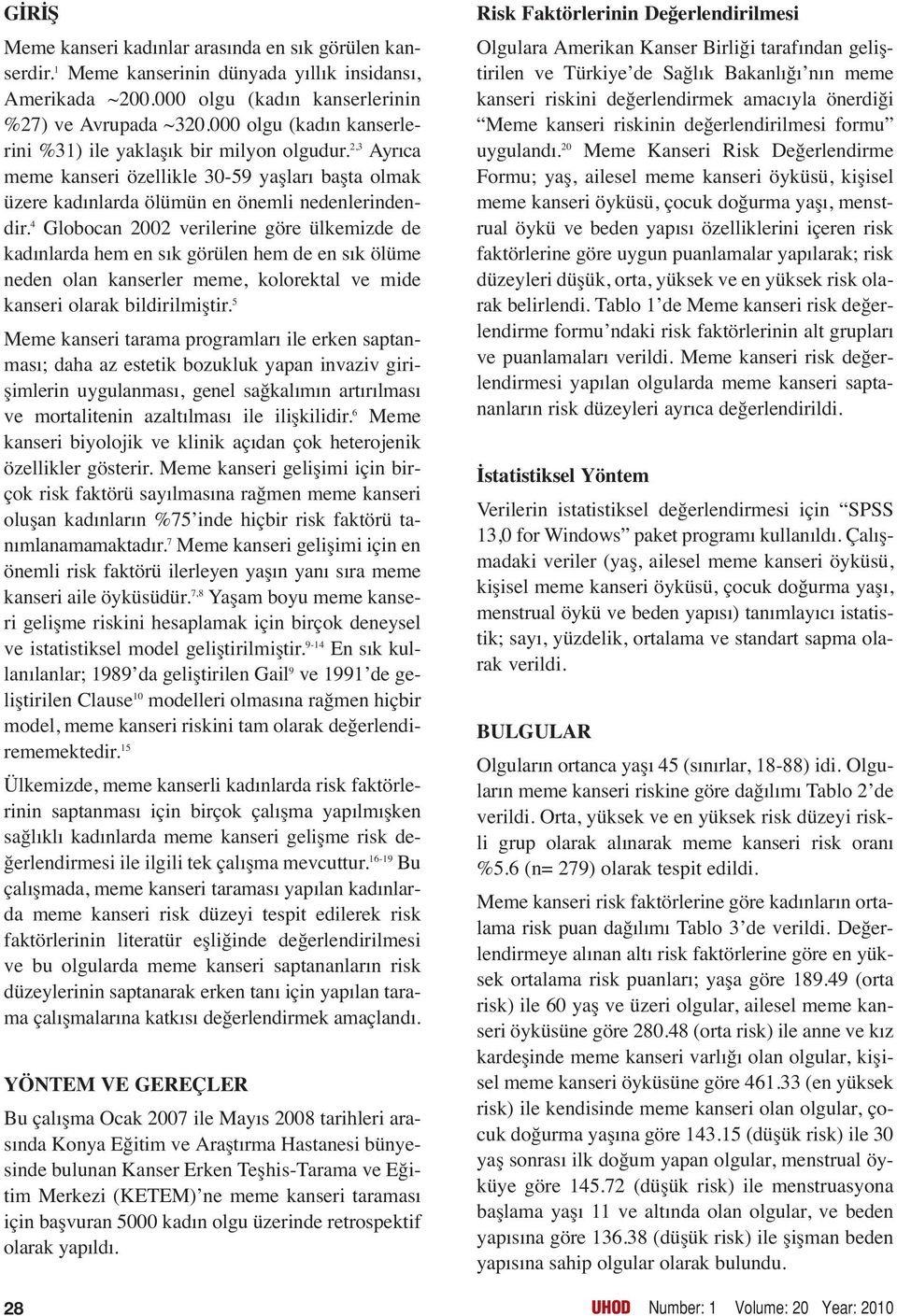 GİRİŞ

Meme kanseri kadınlar arasında en sık görülen kanserdir.$^{1}$ Meme kanserinin dünyada yıllık insidansı, Amerikada ~200.000 olgu (kadın kanserlerinin %27) ve Avrupada ~320.000 olgu (kadın kanserlerini %31) ile yaklaşık bir milyon olgudur.$^{2,3}$ Ayrıca meme kanseri özellikle 30-59 yaşları başta olmak üzere kadınlarda ölümün en önemli nedenlerindendir.$^{4}$ Globocan 2002 verilerine göre ülkemizde de kadınlarda hem en sık görülen hem de en sık ölüme neden olan kanserler meme, kolorektal ve mide kanseri olarak bildirilmiştir.$^{5}$

Meme kanseri tarama programları ile erken saptanması; daha az estetik bozukluk yapan invaziv girişimlerin uygulanması, genel sağkalımın artırılması ve mortalitenin azaltılması ile ilişkilidir.$^{6}$ Meme kanseri biyolojik ve klinik açıdan çok heterojenik özellikler gösterir. Meme kanseri gelişimi için birçok risk faktörü sayılmasına rağmen meme kanseri oluşan kadınların %75'inde hiçbir risk faktörü tanımlanamamaktadır.$^{7}$ Meme kanseri gelişimi için en önemli risk faktörü ilerleyen yaşın yanı sıra meme kanseri aile öyküsüdür.$^{7,8}$ Yaşam boyu meme kanseri gelişme riskini hesaplamak için birçok deneysel ve istatistiksel model geliştirilmiştir.$^{9-14}$ En sık kullanılanlar; 1989'da geliştirilen Gail$^{9}$ ve 1991'de geliştirilen Clause$^{10}$ modelleri olmasına rağmen hiçbir model, meme kanseri riskini tam olarak değerlendirememektedir.$^{15}$

Ülkemizde, meme kanserli kadınlarda risk faktörlerinin saptanması için birçok çalışma yapılmışken sağlıklı kadınlarda meme kanseri gelişme risk değerlendirmesi ile ilgili tek çalışma mevcuttur.$^{16-19}$ Bu çalışmada, meme kanseri taraması yapılan kadınlarda meme kanseri risk düzeyi tespit edilerek risk faktörlerinin literatür eşliğinde değerlendirilmesi ve bu olgularda meme kanseri saptananların risk düzeylerinin saptanarak erken tanı için yapılan tarama çalışmalarına katkısı değerlendirmek amaçlandı.

YÖNTEM VE GEREÇLER

Bu çalışma Ocak 2007 ile Mayıs 2008 tarihleri arasında Konya Eğitim ve Araştırma Hastanesi bünyesinde bulunan Kanser Erken Teşhis-Tarama ve Eğitim Merkezi (KETEM)'ne meme kanseri taraması için başvuran 5000 kadın olgu üzerinde retrospektif olarak yapıldı.

Risk Faktörlerinin Değerlendirilmesi

Olgulara Amerikan Kanser Birliği tarafından geliştirilen ve Türkiye'de Sağlık Bakanlığı'nın meme kanseri riskini değerlendirmek amacıyla önerdiği "Meme kanseri riskinin değerlendirilmesi formu" uygulandı.$^{20}$ Meme Kanseri Risk Değerlendirme Formu; yaş, ailesel meme kanseri öyküsü, kişisel meme kanseri öyküsü, çocuk doğurma yaşı, menstrual öykü ve beden yapısı özelliklerini içeren risk faktörlerine göre uygun puanlamalar yapılarak; risk düzeyleri düşük, orta, yüksek ve en yüksek risk olarak belirlendi. Tablo 1'de Meme kanseri risk değerlendirme formu'ndaki risk faktörlerinin alt grupları ve puanlamaları verildi. Meme kanseri risk değerlendirmesi yapılan olgularda meme kanseri saptananların risk düzeyleri ayrıca değerlendirildi.

İstatistiksel Yöntem

Verilerin istatistiksel değerlendirmesi için "SPSS 13,0 for Windows" paket programı kullanıldı. Çalışmadaki veriler (yaş, ailesel meme kanseri öyküsü, kişisel meme kanseri öyküsü, çocuk doğurma yaşı, menstrual öykü ve beden yapısı) tanımlayıcı istatistik; sayı, yüzdelik, ortalama ve standart sapma olarak verildi.

BULGULAR

Olguların ortanca yaşı 45 (sınırlar, 18-88) idi. Olguların meme kanseri riskine göre dağılımı Tablo 2'de verildi. Orta, yüksek ve en yüksek risk düzeyi riskli grup olarak alınarak meme kanseri risk oranı %5.6 (n= 279) olarak tespit edildi.

Meme kanseri risk faktörlerine göre kadınların ortalama risk puan dağılımı Tablo 3'de verildi. Değerlendirmeye alınan altı risk faktörlerine göre en yüksek ortalama risk puanları; yaşa göre 189.49 (orta risk) ile 60 yaş ve üzeri olgular, ailesel meme kanseri öyküsüne göre 280.48 (orta risk) ile anne ve kız kardeşinde meme kanseri varlığı olan olgular, kişisel meme kanseri öyküsüne göre 461.33 (en yüksek risk) ile kendisinde meme kanseri olan olgular, çocuk doğurma yaşına göre 143.15 (düşük risk) ile 30 yaş sonrası ilk doğum yapan olgular, menstrual öyküye göre 145.72 (düşük risk) ile menstruasyona başlama yaşı 11 ve altında olan olgular, ve beden yapısına göre 136.38 (düşük risk) ile şişman beden yapısına sahip olgular olarak bulundu.

28

UHOD Number: 1 Volume: 20 Year: 2010